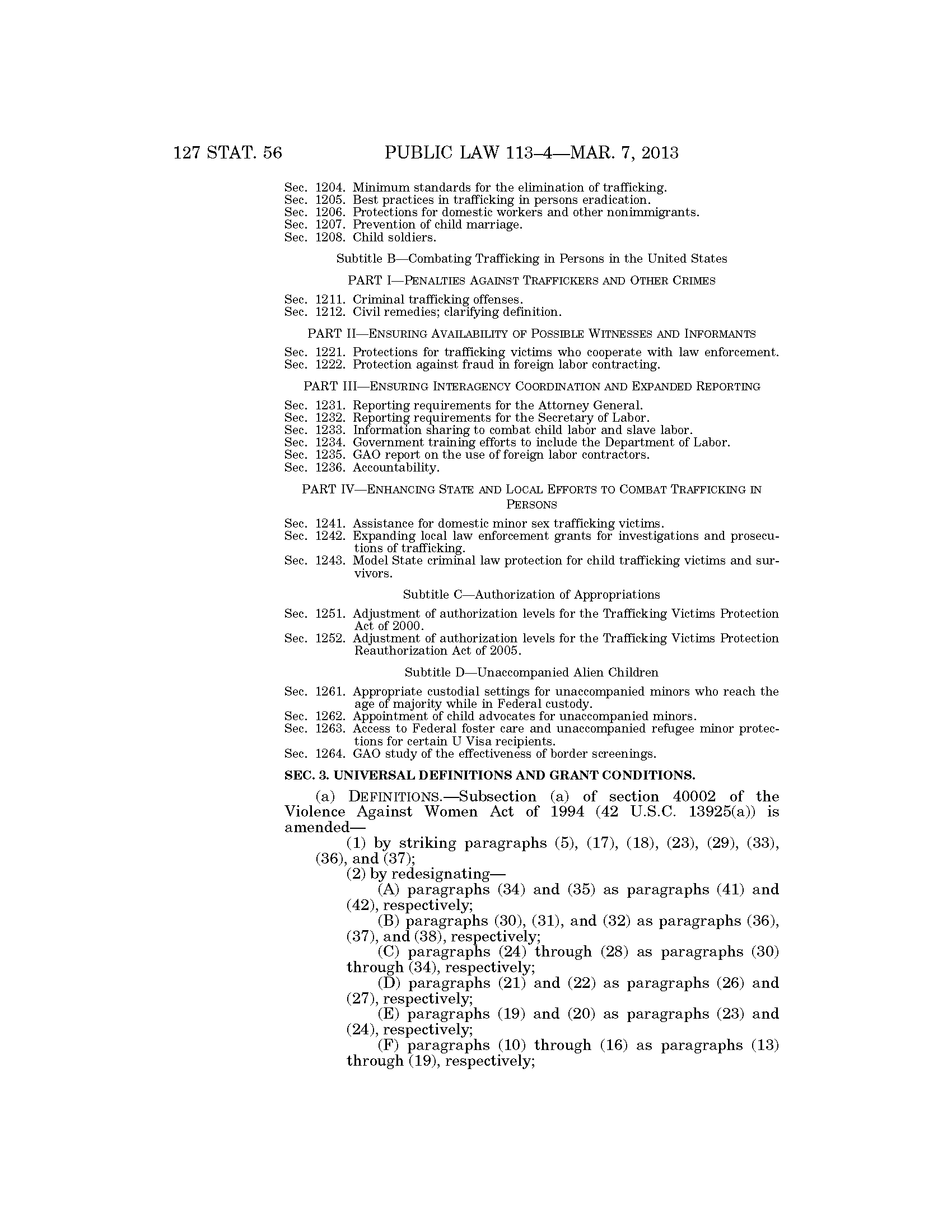 127 STAT. 56 PUBLIC LAW 113–4—MAR. 7, 2013

Sec. 1204. Minimum standards for the elimination of trafficking.
Sec. 1205. Best practices in trafficking in persons eradication.
Sec. 1206. Protections for domestic workers and other nonimmigrants.
Sec. 1207. Prevention of child marriage.
Sec. 1208. Child soldiers.

Subtitle B—Combating Trafficking in Persons in the United States

PART I—PENALTIES AGAINST TRAFFICKERS AND OTHER CRIMES

Sec. 1211. Criminal trafficking offenses.
Sec. 1212. Civil remedies; clarifying definition.

PART II—ENSURING AVAILABILITY OF POSSIBLE WITNESSES AND INFORMANTS

Sec. 1221. Protections for trafficking victims who cooperate with law enforcement.
Sec. 1222. Protection against fraud in foreign labor contracting.

PART III—ENSURING INTERAGENCY COORDINATION AND EXPANDED REPORTING

Sec. 1231. Reporting requirements for the Attorney General.
Sec. 1232. Reporting requirements for the Secretary of Labor.
Sec. 1233. Information sharing to combat child labor and slave labor.
Sec. 1234. Government training efforts to include the Department of Labor.
Sec. 1235. GAO report on the use of foreign labor contractors.
Sec. 1236. Accountability.

PART IV—ENHANCING STATE AND LOCAL EFFORTS TO COMBAT TRAFFICKING IN PERSONS

Sec. 1241. Assistance for domestic minor sex trafficking victims.
Sec. 1242. Expanding local law enforcement grants for investigations and prosecutions of trafficking.
Sec. 1243. Model State criminal law protection for child trafficking victims and survivors.

Subtitle C—Authorization of Appropriations

Sec. 1251. Adjustment of authorization levels for the Trafficking Victims Protection Act of 2000.
Sec. 1252. Adjustment of authorization levels for the Trafficking Victims Protection Reauthorization Act of 2005.

Subtitle D—Unaccompanied Alien Children

Sec. 1261. Appropriate custodial settings for unaccompanied minors who reach the age of majority while in Federal custody.
Sec. 1262. Appointment of child advocates for unaccompanied minors.
Sec. 1263. Access to Federal foster care and unaccompanied refugee minor protections for certain U Visa recipients.
Sec. 1264. GAO study of the effectiveness of border screenings.

SEC. 3. UNIVERSAL DEFINITIONS AND GRANT CONDITIONS.

(a) DEFINITIONS.—Subsection (a) of section 40002 of the Violence Against Women Act of 1994 (42 U.S.C. 13925(a)) is amended—

(1) by striking paragraphs (5), (17), (18), (23), (29), (33), (36), and (37);

(2) by redesignating—

(A) paragraphs (34) and (35) as paragraphs (41) and (42), respectively;

(B) paragraphs (30), (31), and (32) as paragraphs (36), (37), and (38), respectively;

(C) paragraphs (24) through (28) as paragraphs (30) through (34), respectively;

(D) paragraphs (21) and (22) as paragraphs (26) and (27), respectively;

(E) paragraphs (19) and (20) as paragraphs (23) and (24), respectively;

(F) paragraphs (10) through (16) as paragraphs (13) through (19), respectively;